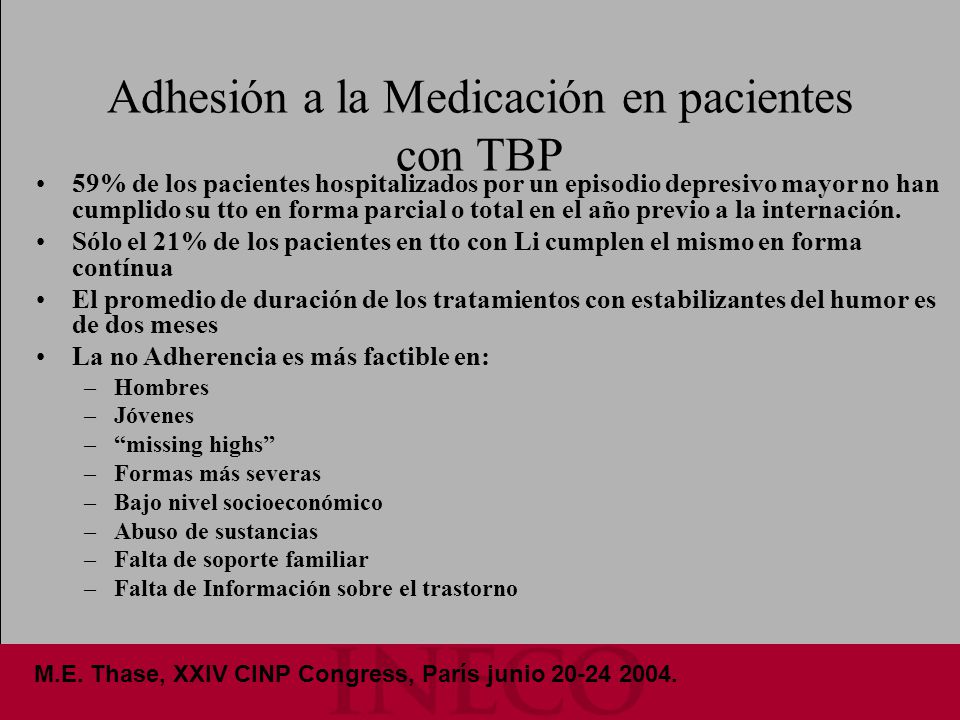 Adhesión a la Medicación en pacientes con TBP

• 59% de los pacientes hospitalizados por un episodio depresivo mayor no han cumplido su tto en forma parcial o total en el año previo a la internación.
• Sólo el 21% de los pacientes en tto con Li cumplen el mismo en forma contínua
• El promedio de duración de los tratamientos con estabilizantes del humor es de dos meses
• La no Adherencia es más factible en:
– Hombres
– Jóvenes
– “missing highs”
– Formas más severas
– Bajo nivel socioeconómico
– Abuso de sustancias
– Falta de soporte familiar
– Falta de Información sobre el trastorno

INECO

M.E. Thase, XXIV CINP Congress, París junio 20-24 2004.